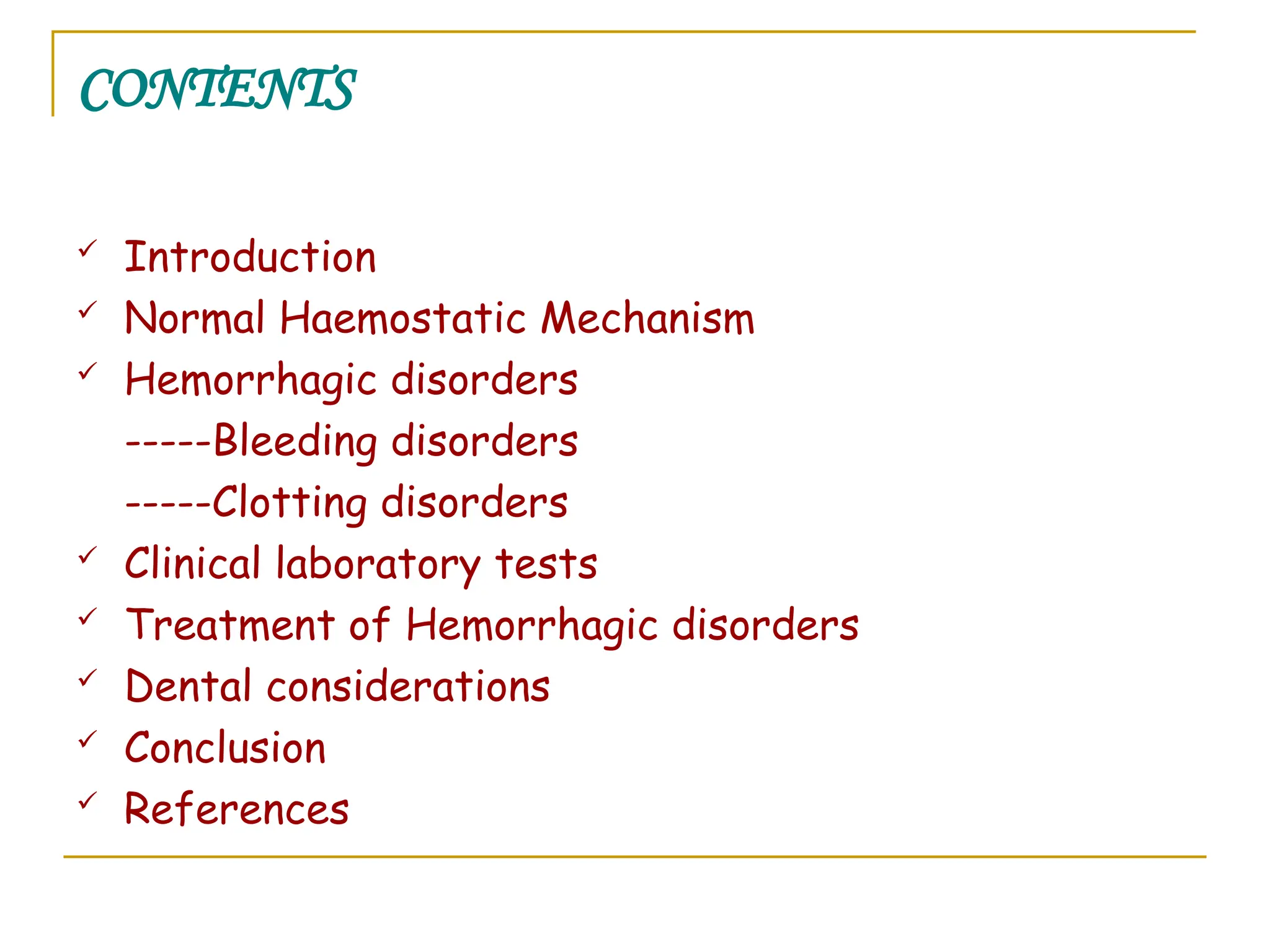 CONTENTS

✓ Introduction
✓ Normal Haemostatic Mechanism
✓ Hemorrhagic disorders
-----Bleeding disorders
-----Clotting disorders
✓ Clinical laboratory tests
✓ Treatment of Hemorrhagic disorders
✓ Dental considerations
✓ Conclusion
✓ References